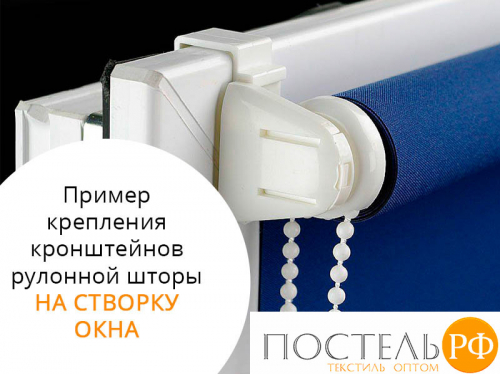 Пример крепления кронштейнов рулонной шторы НА СТВОРКУ ОКНА

ПОСТЕЛЬ РФ
ТЕКСТИЛЬ ОПТОМ